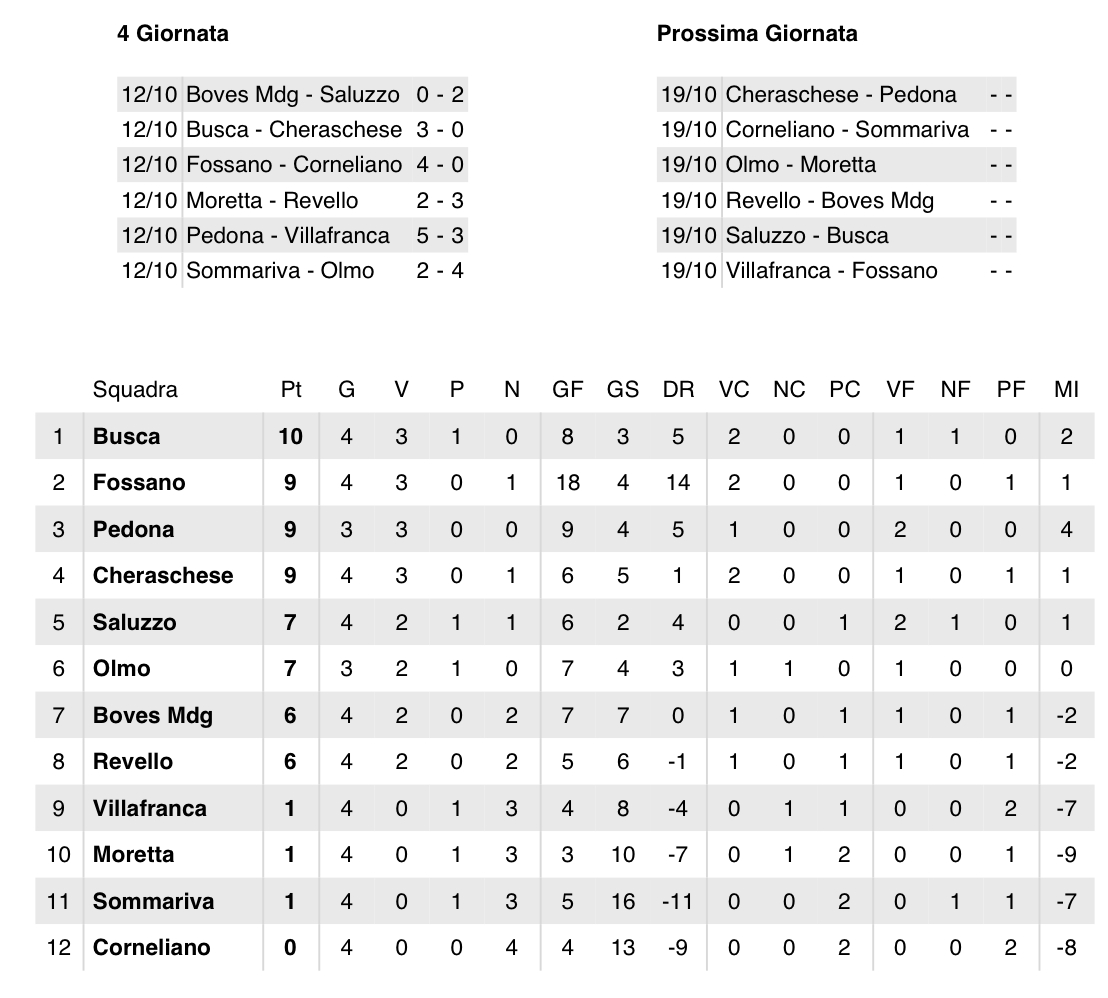 4 Giornata

| | | |
|---|---|---|
| 12/10 | Boves Mdg - Saluzzo | 0 - 2 |
| 12/10 | Busca - Cheraschese | 3 - 0 |
| 12/10 | Fossano - Corneliano | 4 - 0 |
| 12/10 | Moretta - Revello | 2 - 3 |
| 12/10 | Pedona - Villafranca | 5 - 3 |
| 12/10 | Sommariva - Olmo | 2 - 4 |

Prossima Giornata

| | | |
|---|---|---|
| 19/10 | Cheraschese - Pedona | - - |
| 19/10 | Corneliano - Sommariva | - - |
| 19/10 | Olmo - Moretta | - - |
| 19/10 | Revello - Boves Mdg | - - |
| 19/10 | Saluzzo - Busca | - - |
| 19/10 | Villafranca - Fossano | - - |

| | Squadra | Pt | G | V | P | N | GF | GS | DR | VC | NC | PC | VF | NF | PF | MI |
|---|---|---|---|---|---|---|---|---|---|---|---|---|---|---|---|---|
| 1 | Busca | 10 | 4 | 3 | 1 | 0 | 8 | 3 | 5 | 2 | 0 | 0 | 1 | 1 | 0 | 2 |
| 2 | Fossano | 9 | 4 | 3 | 0 | 1 | 18 | 4 | 14 | 2 | 0 | 0 | 1 | 0 | 1 | 1 |
| 3 | Pedona | 9 | 3 | 3 | 0 | 0 | 9 | 4 | 5 | 1 | 0 | 0 | 2 | 0 | 0 | 4 |
| 4 | Cheraschese | 9 | 4 | 3 | 0 | 1 | 6 | 5 | 1 | 2 | 0 | 0 | 1 | 0 | 1 | 1 |
| 5 | Saluzzo | 7 | 4 | 2 | 1 | 1 | 6 | 2 | 4 | 0 | 0 | 1 | 2 | 1 | 0 | 1 |
| 6 | Olmo | 7 | 3 | 2 | 1 | 0 | 7 | 4 | 3 | 1 | 1 | 0 | 1 | 0 | 0 | 0 |
| 7 | Boves Mdg | 6 | 4 | 2 | 0 | 2 | 7 | 7 | 0 | 1 | 0 | 1 | 1 | 0 | 1 | -2 |
| 8 | Revello | 6 | 4 | 2 | 0 | 2 | 5 | 6 | -1 | 1 | 0 | 1 | 1 | 0 | 1 | -2 |
| 9 | Villafranca | 1 | 4 | 0 | 1 | 3 | 4 | 8 | -4 | 0 | 1 | 1 | 0 | 0 | 2 | -7 |
| 10 | Moretta | 1 | 4 | 0 | 1 | 3 | 3 | 10 | -7 | 0 | 1 | 2 | 0 | 0 | 1 | -9 |
| 11 | Sommariva | 1 | 4 | 0 | 1 | 3 | 5 | 16 | -11 | 0 | 0 | 2 | 0 | 1 | 1 | -7 |
| 12 | Corneliano | 0 | 4 | 0 | 0 | 4 | 4 | 13 | -9 | 0 | 0 | 2 | 0 | 0 | 2 | -8 |